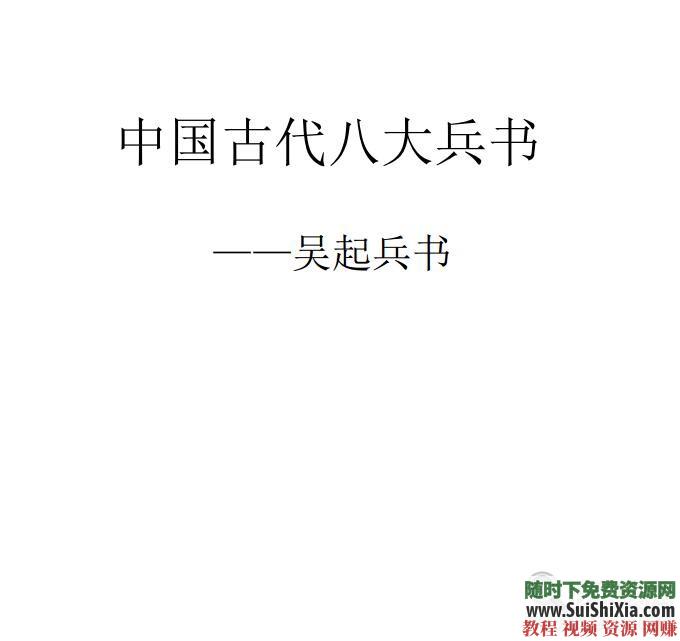 中国古代八大兵书

——吴起兵书

随时下免费资源网
www.SuiShiXia.com
教程 视频 资源 网赚